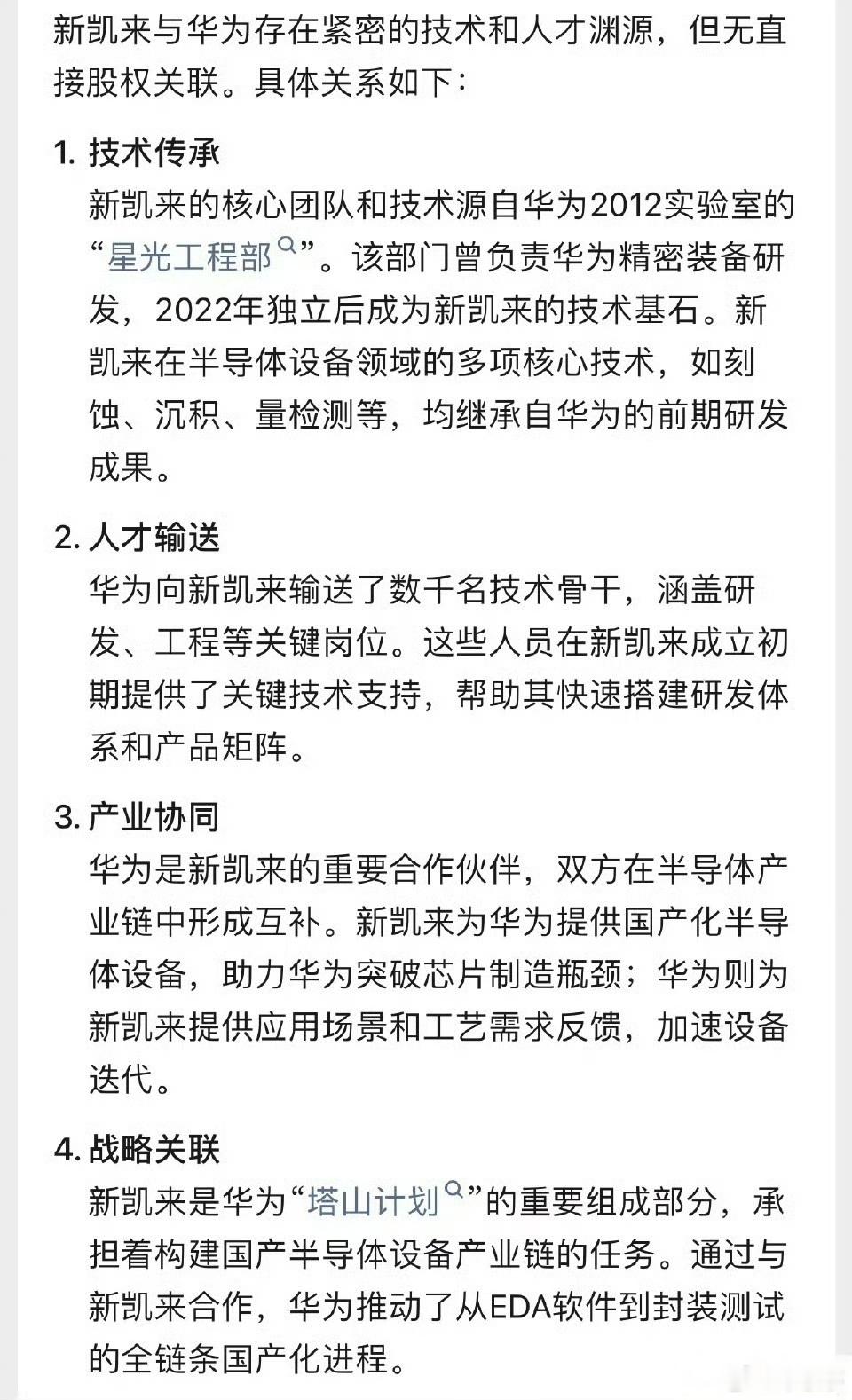 新凯来与华为存在紧密的技术和人才渊源，但无直接股权关联。具体关系如下：

1. 技术传承
新凯来的核心团队和技术源自华为2012实验室的“星光工程部”。该部门曾负责华为精密装备研发，2022年独立后成为新凯来的技术基石。新凯来在半导体设备领域的多项核心技术，如刻蚀、沉积、量检测等，均继承自华为的前期研发成果。

2. 人才输送
华为向新凯来输送了数千名技术骨干，涵盖研发、工程等关键岗位。这些人员在新凯来成立初期提供了关键技术支持，帮助其快速搭建研发体系和产品矩阵。

3. 产业协同
华为是新凯来的重要合作伙伴，双方在半导体产业链中形成互补。新凯来为华为提供国产化半导体设备，助力华为突破芯片制造瓶颈；华为则为新凯来提供应用场景和工艺需求反馈，加速设备迭代。

4. 战略关联
新凯来是华为“塔山计划”的重要组成部分，承担着构建国产半导体设备产业链的任务。通过与新凯来合作，华为推动了从EDA软件到封装测试的全链条国产化进程。